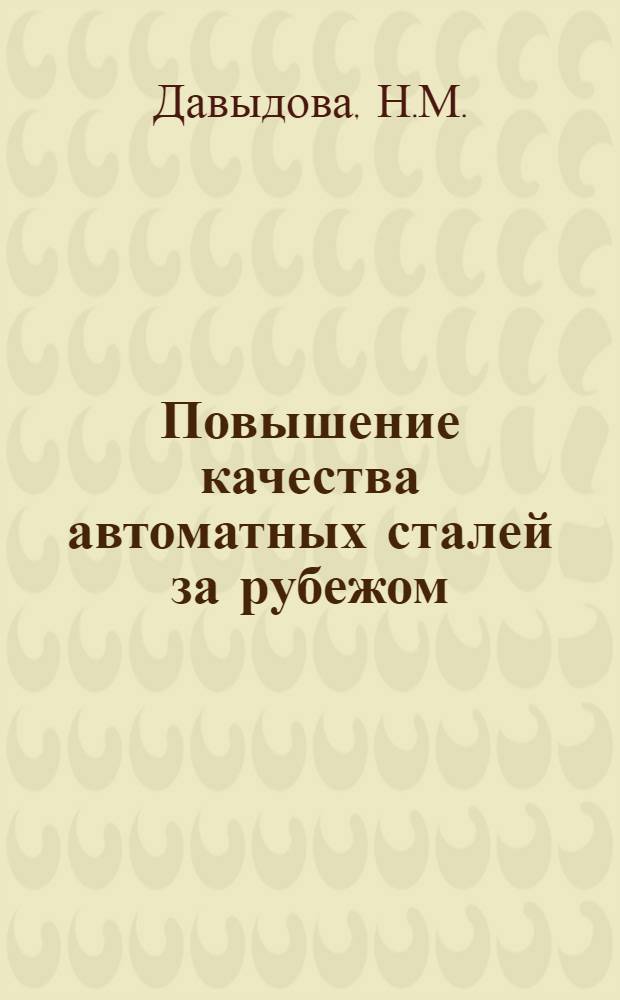 Давыдова. Н.М.

Повышение качества автоматных сталей за рубежом